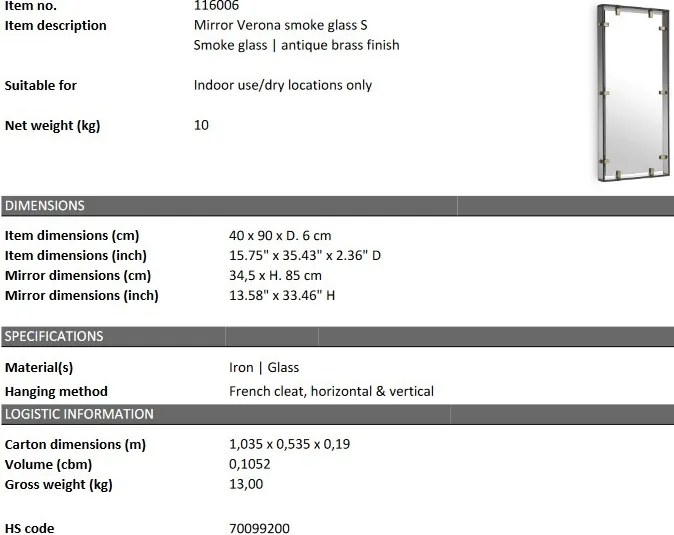 Item no. 116006
Item description Mirror Verona smoke glass S
Smoke glass | antique brass finish

Suitable for Indoor use/dry locations only

Net weight (kg) 10

DIMENSIONS

Item dimensions (cm) 40 x 90 x D. 6 cm
Item dimensions (inch) 15.75" x 35.43" x 2.36" D
Mirror dimensions (cm) 34,5 x H. 85 cm
Mirror dimensions (inch) 13.58" x 33.46" H

SPECIFICATIONS

Material(s) Iron | Glass
Hanging method French cleat, horizontal & vertical

LOGISTIC INFORMATION

Carton dimensions (m) 1,035 x 0,535 x 0,19
Volume (cbm) 0,1052
Gross weight (kg) 13,00

HS code 70099200